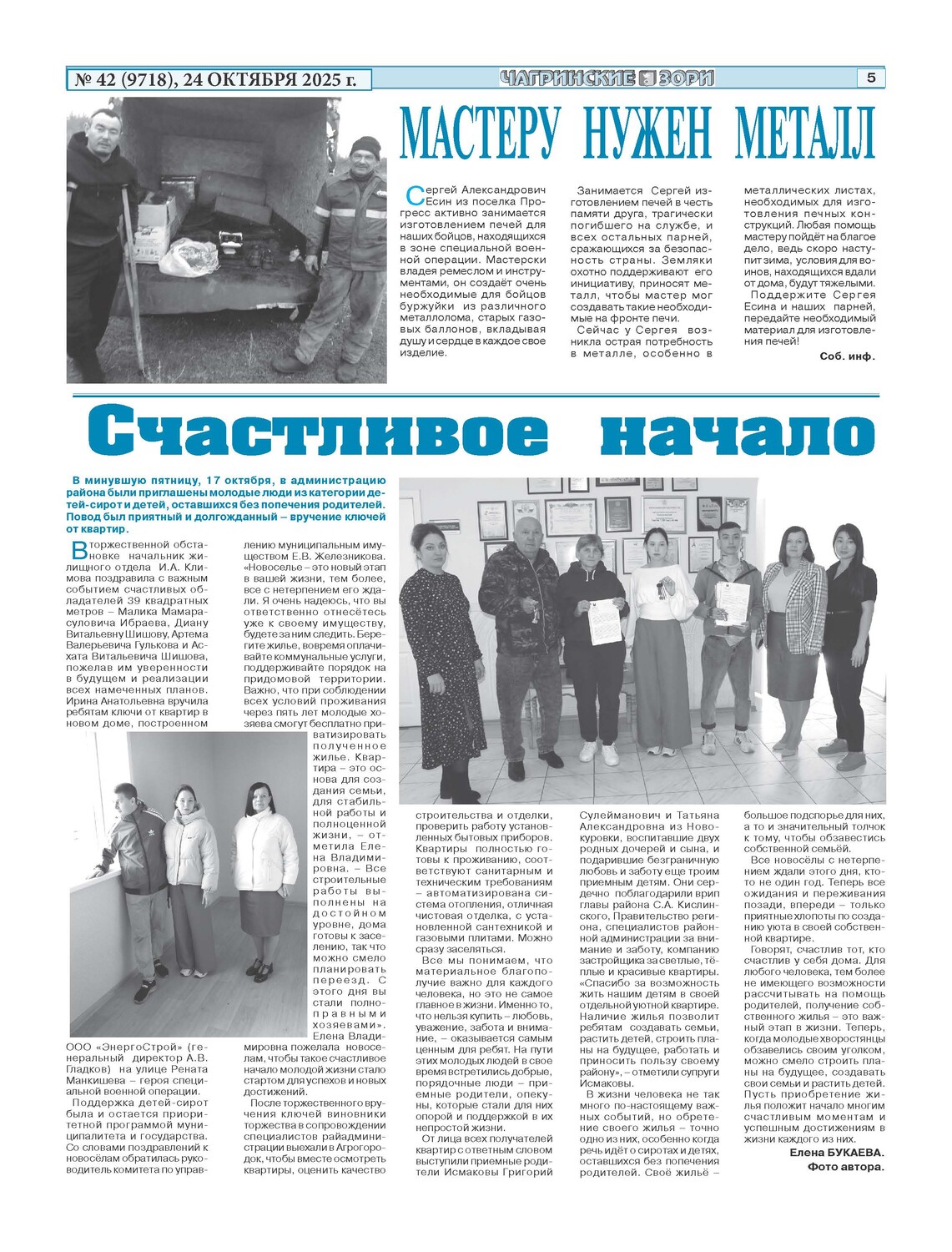 № 42 (9718), 24 ОКТЯБРЯ 2025 г. ЧАГРИНСКИЕ ЗОРИ 5

МАСТЕРУ НУЖЕН МЕТАЛЛ

Сергей Александрович Есин из поселка Прогресс активно занимается изготовлением печей для наших бойцов, находящихся в зоне специальной военной операции. Мастерски владея ремеслом и инструментами, он создаёт очень необходимые для бойцов буржуйки из различного металлолома, старых газовых баллонов, вкладывая душу и сердце в каждое свое изделие.

Занимается Сергей изготовлением печей в честь памяти друга, трагически погибшего на службе, и всех остальных парней, сражающихся за безопасность страны. Земляки охотно поддерживают его инициативу, приносят металл, чтобы мастер мог создавать такие необходимые на фронте печи.

Сейчас у Сергея возникла острая потребность в металле, особенно в металлических листах, необходимых для изготовления печных конструкций. Любая помощь мастеру пойдёт на благое дело, ведь скоро наступит зима, условия для воинов, находящихся вдали от дома, будут тяжелыми.

Поддержите Сергея Есина и наших парней, передайте необходимый материал для изготовления печей!

Соб. инф.

Счастливое начало

В минувшую пятницу, 17 октября, в администрацию района были приглашены молодые люди из категории детей-сирот и детей, оставшихся без попечения родителей. Повод был приятный и долгожданный – вручение ключей от квартир.

В торжественной обстановке начальник жилищного отдела И.А. Климова поздравила с важным событием счастливых обладателей 39 квадратных метров – Малика Мамарасуловича Ибраева, Диану Витальевну Шишову, Артема Валерьевича Гулькова и Асхата Витальевича Шишова, пожелав им уверенности в будущем и реализации всех намеченных планов. Ирина Анатольевна вручила ребятам ключи от квартир в новом доме, построенном ООО «ЭнергоСтрой» (генеральный директор А.В. Гладков) на улице Рената Манкишева – героя специальной военной операции.

Поддержка детей-сирот была и остается приоритетной программой муниципалитета и государства. Со словами поздравлений к новосёлам обратилась руководитель комитета по управлению муниципальным имуществом Е.В. Железникова. «Новоселье – это новый этап в вашей жизни, тем более, все с нетерпением его ждали. Я очень надеюсь, что вы ответственно отнесётесь уже к своему имуществу, будете за ним следить. Берегите жилье, вовремя оплачивайте коммунальные услуги, поддерживайте порядок на придомовой территории. Важно, что при соблюдении всех условий проживания через пять лет молодые хозяева смогут бесплатно приватизировать полученное жилье. Квартира – это основа для создания семьи, для стабильной работы и полноценной жизни, – отметила Елена Владимировна. – Все строительные работы выполнены на достойном уровне, дома готовы к заселению, так что можно смело планировать переезд. С этого дня вы стали полноправными хозяевами». Елена Владимировна пожелала новоселам, чтобы такое счастливое начало молодой жизни стало стартом для успехов и новых достижений.

После торжественного вручения ключей виновники торжества в сопровождении специалистов райадминистрации выехали в Агрогородок, чтобы вместе осмотреть квартиры, оценить качество строительства и отделки, проверить работу установленных бытовых приборов. Квартиры полностью готовы к проживанию, соответствуют санитарным и техническим требованиям – автоматизирована система отопления, отличная чистовая отделка, с установленной сантехникой и газовыми плитами. Можно сразу заселяться.

Все мы понимаем, что материальное благополучие важно для каждого человека, но это не самое главное в жизни. Именно то, что нельзя купить – любовь, уважение, забота и внимание, – оказывается самым ценным для ребят. На пути этих молодых людей в свое время встретились добрые, порядочные люди – приемные родители, опекуны, которые стали для них опорой и поддержкой в их непростой жизни.

От лица всех получателей квартир с ответным словом выступили приемные родители Исмаковы Григорий Сулейманович и Татьяна Александровна из Новокуровки, воспитавшие двух родных дочерей и сына, и подарившие безграничную любовь и заботу еще троим приемным детям. Они сердечно поблагодарили врип главы района С.А. Кислинского, Правительство региона, специалистов районной администрации за внимание и заботу, компанию застройщика за светлые, тёплые и красивые квартиры. «Спасибо за возможность жить нашим детям в своей отдельной уютной квартире. Наличие жилья позволит ребятам создавать семьи, растить детей, строить планы на будущее, работать и приносить пользу своему району», – отметили супруги Исмаковы.

В жизни человека не так много по-настоящему важных событий, но обретение своего жилья – точно одно из них, особенно когда речь идёт о сиротах и детях, оставшихся без попечения родителей. Своё жильё – большое подспорье для них, а то и значительный толчок к тому, чтобы обзавестись собственной семьёй.

Все новосёлы с нетерпением ждали этого дня, кто-то не один год. Теперь все ожидания и переживания позади, впереди – только приятные хлопоты по созданию уюта в своей собственной квартире.

Говорят, счастлив тот, кто счастлив у себя дома. Для любого человека, тем более не имеющего возможности рассчитывать на помощь родителей, получение собственного жилья – это важный этап в жизни. Теперь, когда молодые хворостянцы обзавелись своим уголком, можно смело строить планы на будущее, создавать свои семьи и растить детей. Пусть приобретение жилья положит начало многим счастливым моментам и успешным достижениям в жизни каждого из них.

Елена БУКАЕВА.
Фото автора.